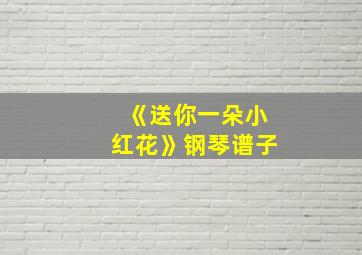 《送你一朵小红花》钢琴谱子